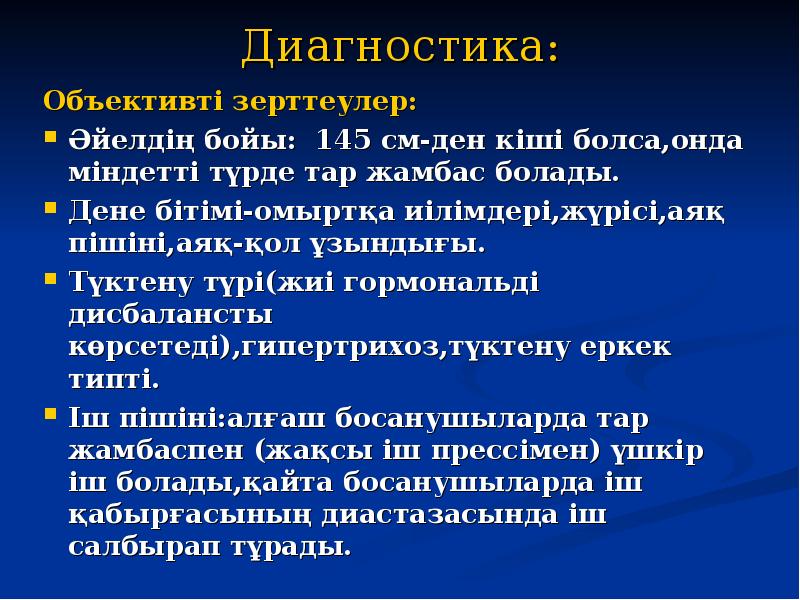 Диагностика:

Объективті зерттеулер:

▪ Әйелдің бойы: 145 см-ден кіші болса,онда міндетті түрде тар жамбас болады.

▪ Дене бітімі-омыртқа иілімдері,жүрісі,аяқ пішіні,аяқ-қол ұзындығы.

▪ Түктену түрі(жиі гормональді дисбалансты көрсетеді),гипертрихоз,түктену еркек типті.

▪ Іш пішіні:алғаш босанушыларда тар жамбаспен (жақсы іш прессімен) үшкір іш болады,қайта босанушыларда іш қабырғасының диастазасында іш салбырап тұрады.